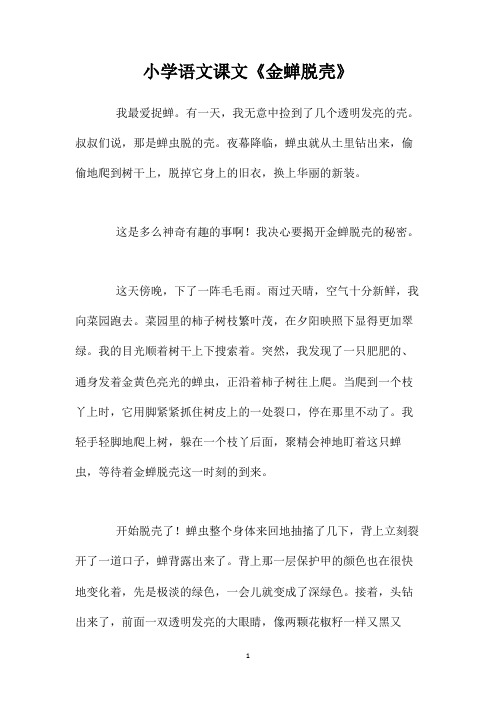 小学语文课文《金蝉脱壳》

我最爱捉蝉。有一天，我无意中捡到了几个透明发亮的壳。叔叔们说，那是蝉虫脱的壳。夜幕降临，蝉虫就从土里钻出来，偷偷地爬到树干上，脱掉它身上的旧衣，换上华丽的新装。

这是多么神奇有趣的事啊！我决心要揭开金蝉脱壳的秘密。

这天傍晚，下了一阵毛毛雨。雨过天晴，空气十分新鲜，我向菜园跑去。菜园里的柿子树枝繁叶茂，在夕阳映照下显得更加翠绿。我的目光顺着树干上下搜索着。突然，我发现了一只肥肥的、通身发着金黄色亮光的蝉虫，正沿着柿子树往上爬。当爬到一个枝丫上时，它用脚紧紧抓住树皮上的一处裂口，停在那里不动了。我轻手轻脚地爬上树，躲在一个枝丫后面，聚精会神地盯着这只蝉虫，等待着金蝉脱壳这一时刻的到来。

开始脱壳了！蝉虫整个身体来回地抽搐了几下，背上立刻裂开了一道口子，蝉背露出来了。背上那一层保护甲的颜色也在很快地变化着，先是极淡的绿色，一会儿就变成了深绿色。接着，头钻出来了，前面一双透明发亮的大眼睛，像两颗花椒籽一样又黑又

1